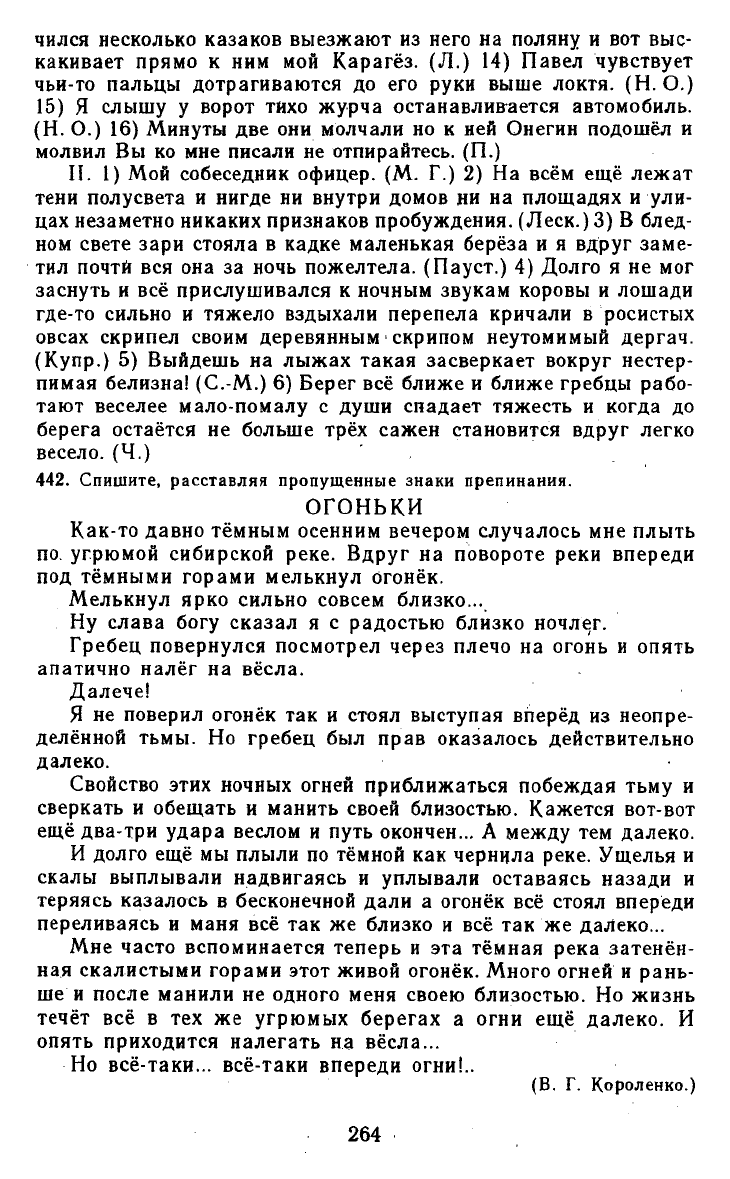 чился несколько казаков выезжают из него на поляну и вот выскакивает прямо к ним мой Карагёз. (Л.) 14) Павел чувствует чьи-то пальцы дотрагиваются до его руки выше локтя. (Н. О.) 15) Я слышу у ворот тихо журча останавливается автомобиль. (Н. О.) 16) Минуты две они молчали но к ней Онегин подошёл и молвил Вы ко мне писали не отпирайтесь. (П.)

II. 1) Мой собеседник офицер. (М. Г.) 2) На всём ещё лежат тени полусвета и нигде ни внутри домов ни на площадях и улицах незаметно никаких признаков пробуждения. (Леск.) 3) В бледном свете зари стояла в кадке маленькая берёза и я вдруг заметил почти вся она за ночь пожелтела. (Пауст.) 4) Долго я не мог заснуть и всё прислушивался к ночным звукам коровы и лошади где-то сильно и тяжело вздыхали перепела кричали в росистых овсах скрипел своим деревянным скрипом неутомимый дергач. (Купр.) 5) Выйдешь на лыжах такая засверкает вокруг нестерпимая белизна! (С.-М.) 6) Берег всё ближе и ближе гребцы работают веселее мало-помалу с души спадает тяжесть и когда до берега остаётся не больше трёх сажен становится вдруг легко весело. (Ч.)

442. Спишите, расставляя пропущенные знаки препинания.

ОГОНЬКИ

Как-то давно тёмным осенним вечером случалось мне плыть по угрюмой сибирской реке. Вдруг на повороте реки впереди под тёмными горами мелькнул огонёк.

Мелькнул ярко сильно совсем близко...

Ну слава богу сказал я с радостью близко ночлег.

Гребец повернулся посмотрел через плечо на огонь и опять апатично налёг на вёсла.

Далече!

Я не поверил огонёк так и стоял выступая вперёд из неопределённой тьмы. Но гребец был прав оказалось действительно далеко.

Свойство этих ночных огней приближаться побеждая тьму и сверкать и обещать и манить своей близостью. Кажется вот-вот ещё два-три удара веслом и путь окончен... А между тем далеко.

И долго ещё мы плыли по тёмной как чернила реке. Ущелья и скалы выплывали надвигаясь и уплывали оставаясь назади и теряясь казалось в бесконечной дали а огонёк всё стоял впереди переливаясь и маня всё так же близко и всё так же далеко...

Мне часто вспоминается теперь и эта тёмная река затенённая скалистыми горами этот живой огонёк. Много огней и раньше и после манили не одного меня своею близостью. Но жизнь течёт всё в тех же угрюмых берегах а огни ещё далеко. И опять приходится налегать на вёсла...

Но всё-таки... всё-таки впереди огни!..

(В. Г. Короленко.)

264